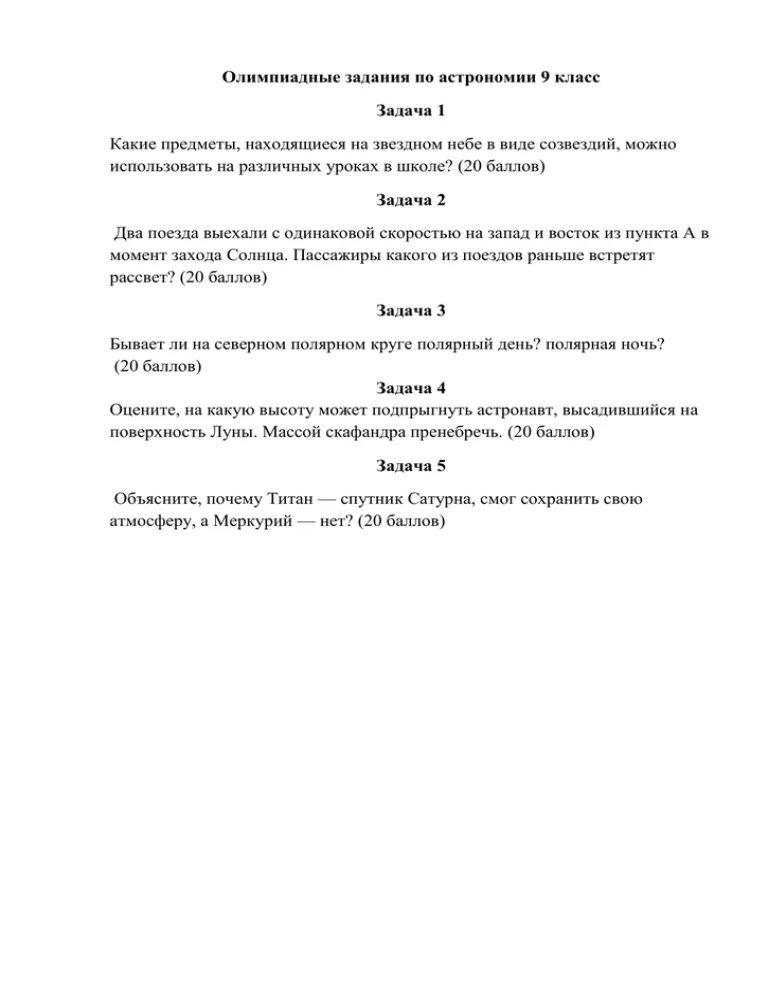 Олимпиадные задания по астрономии 9 класс

Задача 1

Какие предметы, находящиеся на звездном небе в виде созвездий, можно использовать на различных уроках в школе? (20 баллов)

Задача 2

Два поезда выехали с одинаковой скоростью на запад и восток из пункта А в момент захода Солнца. Пассажиры какого из поездов раньше встретят рассвет? (20 баллов)

Задача 3

Бывает ли на северном полярном круге полярный день? полярная ночь? (20 баллов)

Задача 4

Оцените, на какую высоту может подпрыгнуть астронавт, высадившийся на поверхность Луны. Массой скафандра пренебречь. (20 баллов)

Задача 5

Объясните, почему Титан — спутник Сатурна, смог сохранить свою атмосферу, а Меркурий — нет? (20 баллов)